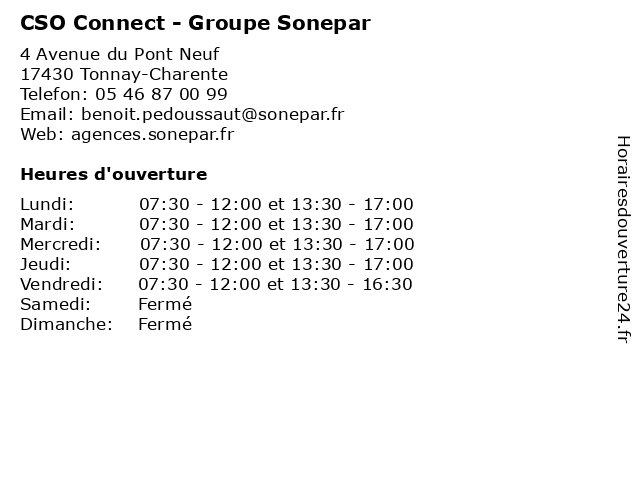 CSO Connect - Groupe Sonepar

4 Avenue du Pont Neuf
17430 Tonnay-Charente
Telefon: 05 46 87 00 99
Email: benoit.pedoussaut@sonepar.fr
Web: agences.sonepar.fr

Heures d'ouverture

| | |
|---|---|
| Lundi: | 07:30 - 12:00 et 13:30 - 17:00 |
| Mardi: | 07:30 - 12:00 et 13:30 - 17:00 |
| Mercredi: | 07:30 - 12:00 et 13:30 - 17:00 |
| Jeudi: | 07:30 - 12:00 et 13:30 - 17:00 |
| Vendredi: | 07:30 - 12:00 et 13:30 - 16:30 |
| Samedi: | Fermé |
| Dimanche: | Fermé |

Horairesdouverture24.fr